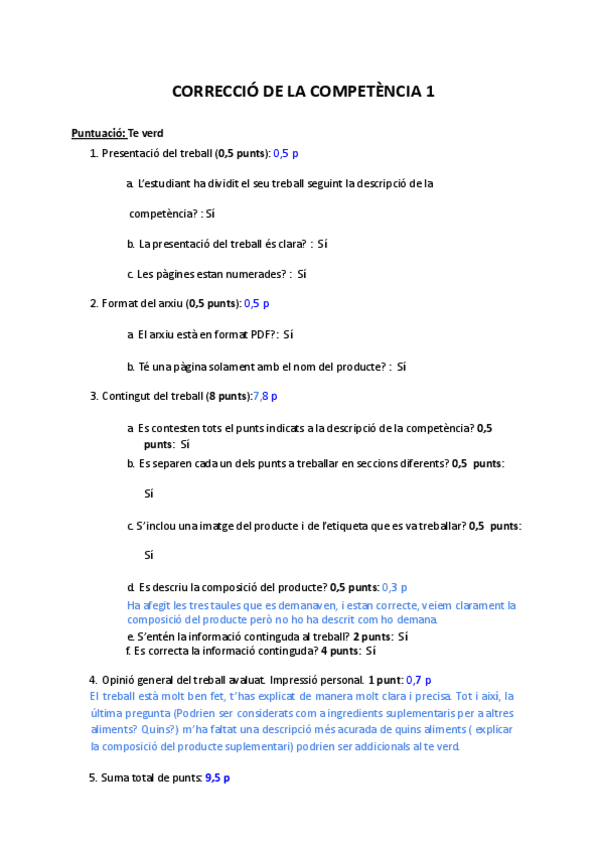 CORRECCIÓ DE LA COMPETÈNCIA 1

Puntuació: Te verd

1. Presentació del treball (0,5 punts): 0,5 p

a. L'estudiant ha dividit el seu treball seguint la descripció de la competència? : Sí

b. La presentació del treball és clara? : Sí

c. Les pàgines estan numerades? : Sí

2. Format del arxiu (0,5 punts): 0,5 p

a. El arxiu està en format PDF?: Sí

b. Té una pàgina solament amb el nom del producte? : Sí

3. Contingut del treball (8 punts):7,8 p

a. Es contesten tots el punts indicats a la descripció de la competència? 0,5 punts: Sí

b. Es separen cada un dels punts a treballar en seccions diferents? 0,5 punts: Sí

c. S'inclou una imatge del producte i de l'etiqueta que es va treballar? 0,5 punts: Sí

d. Es descriu la composició del producte? 0,5 punts: 0,3 p
Ha afegit les tres taules que es demanaven, i estan correcte, veiem clarament la composició del producte però no ho ha descrit com ho demana.

e. S'entén la informació continguda al treball? 2 punts: Sí

f. Es correcta la informació continguda? 4 punts: Sí

4. Opinió general del treball avaluat. Impressió personal. 1 punt: 0,7 p
El treball està molt ben fet, t'has explicat de manera molt clara i precisa. Tot i així, la última pregunta (Podrien ser considerats com a ingredients suplementaris per a altres aliments? Quins?) m'ha faltat una descripció més acurada de quins aliments ( explicar la composició del producte suplementari) podrien ser addicionals al te verd.

5. Suma total de punts: 9,5 p